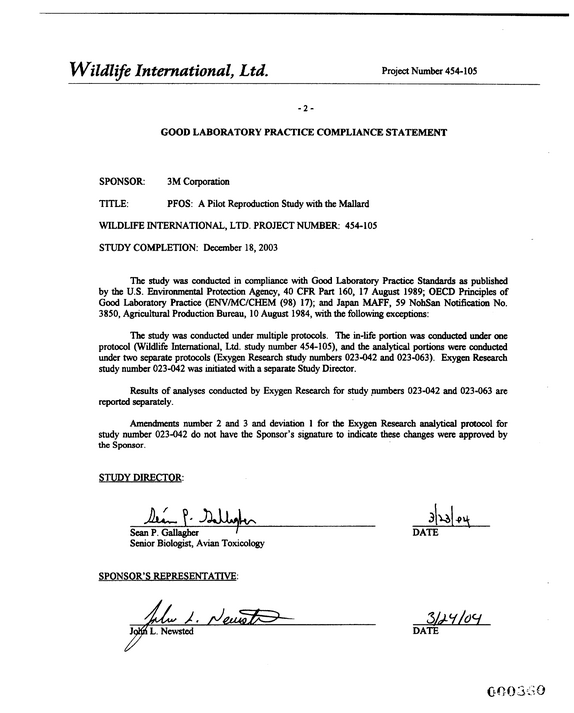 Wildlife International, Ltd.

Project Number 454-105

- 2 -

GOOD LABORATORY PRACTICE COMPLIANCE STATEMENT

SPONSOR: 3M Corporation

TITLE: PFOS: A Pilot Reproduction Study with the Mallard

WILDLIFE INTERNATIONAL, LTD. PROJECT NUMBER: 454-105

STUDY COMPLETION: December 18, 2003

The study was conducted in compliance with Good Laboratory Practice Standards as published by the U.S. Environmental Protection Agency, 40 CFR Part 160, 17 August 1989; OECD Principles of Good Laboratory Practice (ENV/MC/CHEM (98) 17); and Japan MAFF, 59 NohSan Notification No. 3850, Agricultural Production Bureau, 10 August 1984, with the following exceptions:

The study was conducted under multiple protocols. The in-life portion was conducted under one protocol (Wildlife International, Ltd. study number 454-105), and the analytical portions were conducted under two separate protocols (Exygen Research study numbers 023-042 and 023-063). Exygen Research study number 023-042 was initiated with a separate Study Director.

Results of analyses conducted by Exygen Research for study numbers 023-042 and 023-063 are reported separately.

Amendments number 2 and 3 and deviation 1 for the Exygen Research analytical protocol for study number 023-042 do not have the Sponsor's signature to indicate these changes were approved by the Sponsor.

STUDY DIRECTOR:

Sean P. Gallagher
Sean P. Gallagher
Senior Biologist, Avian Toxicology

3/23/04
DATE

SPONSOR'S REPRESENTATIVE:

John L. Newsted
John L. Newsted

3/24/04
DATE

000360